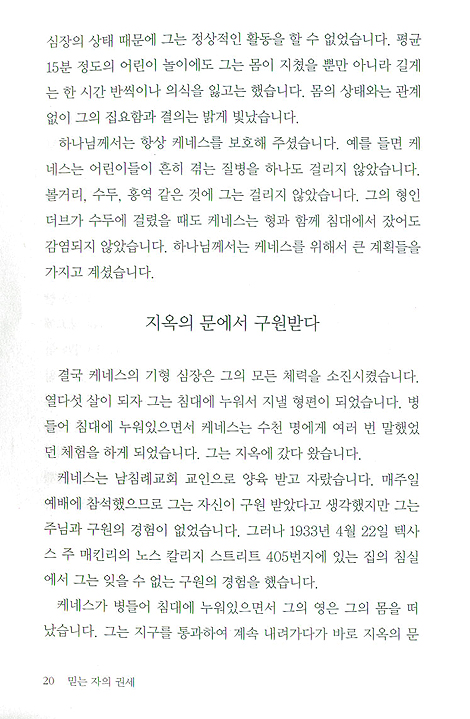 심장의 상태 때문에 그는 정상적인 활동을 할 수 없었습니다. 평균 15분 정도의 어린이 놀이에도 그는 몸이 지쳤을 뿐만 아니라 길게는 한 시간 반씩이나 의식을 잃고는 했습니다. 몸의 상태와는 관계없이 그의 집요함과 결의는 밝게 빛났습니다.

하나님께서는 항상 케네스를 보호해 주셨습니다. 예를 들면 케네스는 어린이들이 흔히 겪는 질병을 하나도 걸리지 않았습니다. 볼거리, 수두, 홍역 같은 것에 그는 걸리지 않았습니다. 그의 형인 더브가 수두에 걸렸을 때도 케네스는 형과 함께 침대에서 잤어도 감염되지 않았습니다. 하나님께서는 케네스를 위해서 큰 계획들을 가지고 계셨습니다.

지옥의 문에서 구원받다

결국 케네스의 기형 심장은 그의 모든 체력을 소진시켰습니다. 열다섯 살이 되자 그는 침대에 누워서 지낼 형편이 되었습니다. 병들어 침대에 누워있으면서 케네스는 수천 명에게 여러 번 말했었던 체험을 하게 되었습니다. 그는 지옥에 갔다 왔습니다.

케네스는 남침례교회 교인으로 양육 받고 자랐습니다. 매주일 예배에 참석했으므로 그는 자신이 구원 받았다고 생각했지만 그는 주님과 구원의 경험이 없었습니다. 그러나 1933년 4월 22일 텍사스 주 매킨리의 노스 칼리지 스트리트 405번지에 있는 집의 침실에서 그는 잊을 수 없는 구원의 경험을 했습니다.

케네스가 병들어 침대에 누워있으면서 그의 영은 그의 몸을 떠났습니다. 그는 지구를 통과하여 계속 내려가다가 바로 지옥의 문

20 믿는 자의 권세